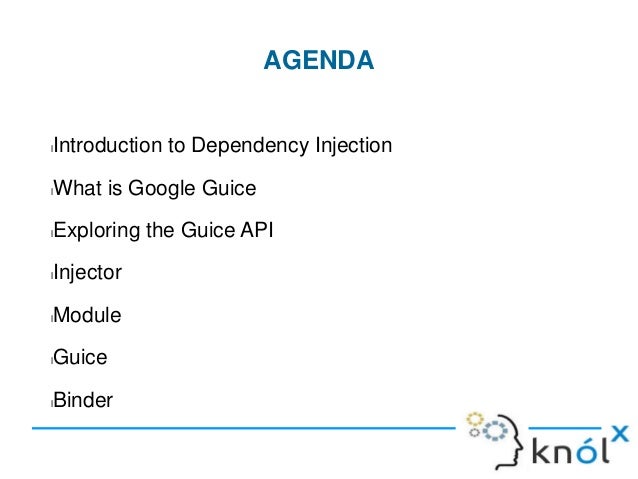 AGENDA

Introduction to Dependency Injection

What is Google Guice

Exploring the Guice API

Injector

Module

Guice

Binder

knólx